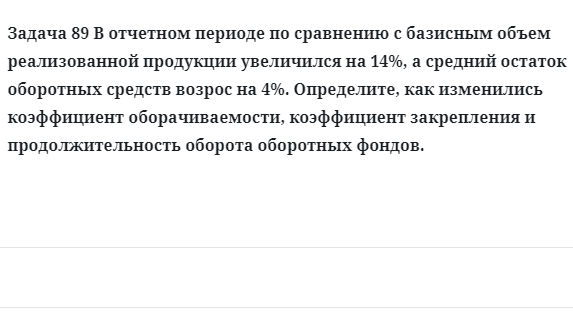 Задача 89 В отчетном периоде по сравнению с базисным объем реализованной продукции увеличился на 14%, а средний остаток оборотных средств возрос на 4%. Определите, как изменились коэффициент оборачиваемости, коэффициент закрепления и продолжительность оборота оборотных фондов.